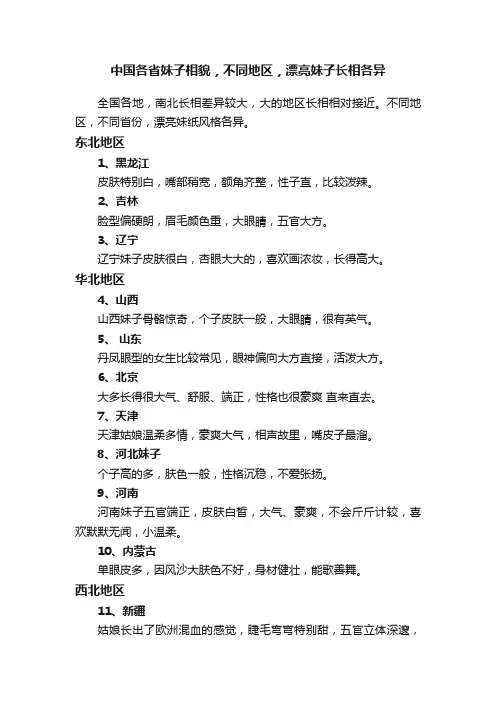 中国各省妹子相貌，不同地区，漂亮妹子长相各异

全国各地，南北长相差异较大，大的地区长相相对接近。不同地区，不同省份，漂亮妹纸风格各异。

东北地区

1、黑龙江

皮肤特别白，嘴部稍宽，额角齐整，性子直，比较泼辣。

2、吉林

脸型偏硬朗，眉毛颜色重，大眼睛，五官大方。

3、辽宁

辽宁妹子皮肤很白，杏眼大大的，喜欢画浓妆，长得高大。

华北地区

4、山西

山西妹子骨骼惊奇，个子皮肤一般，大眼睛，很有英气。

5、 山东

丹凤眼型的女生比较常见，眼神偏向大方直接，活泼大方。

6、北京

大多长得很大气、舒服、端正，性格也很豪爽 直来直去。

7、天津

天津姑娘温柔多情，豪爽大气，相声故里，嘴皮子最溜。

8、河北妹子

个子高的多，肤色一般，性格沉稳，不爱张扬。

9、河南

河南妹子五官端正，皮肤白皙，大气、豪爽，不会斤斤计较，喜欢默默无闻，小温柔。

10、内蒙古

单眼皮多，因风沙大肤色不好，身材健壮，能歌善舞。

西北地区

11、新疆

姑娘长出了欧洲混血的感觉，睫毛弯弯特别甜，五官立体深邃，